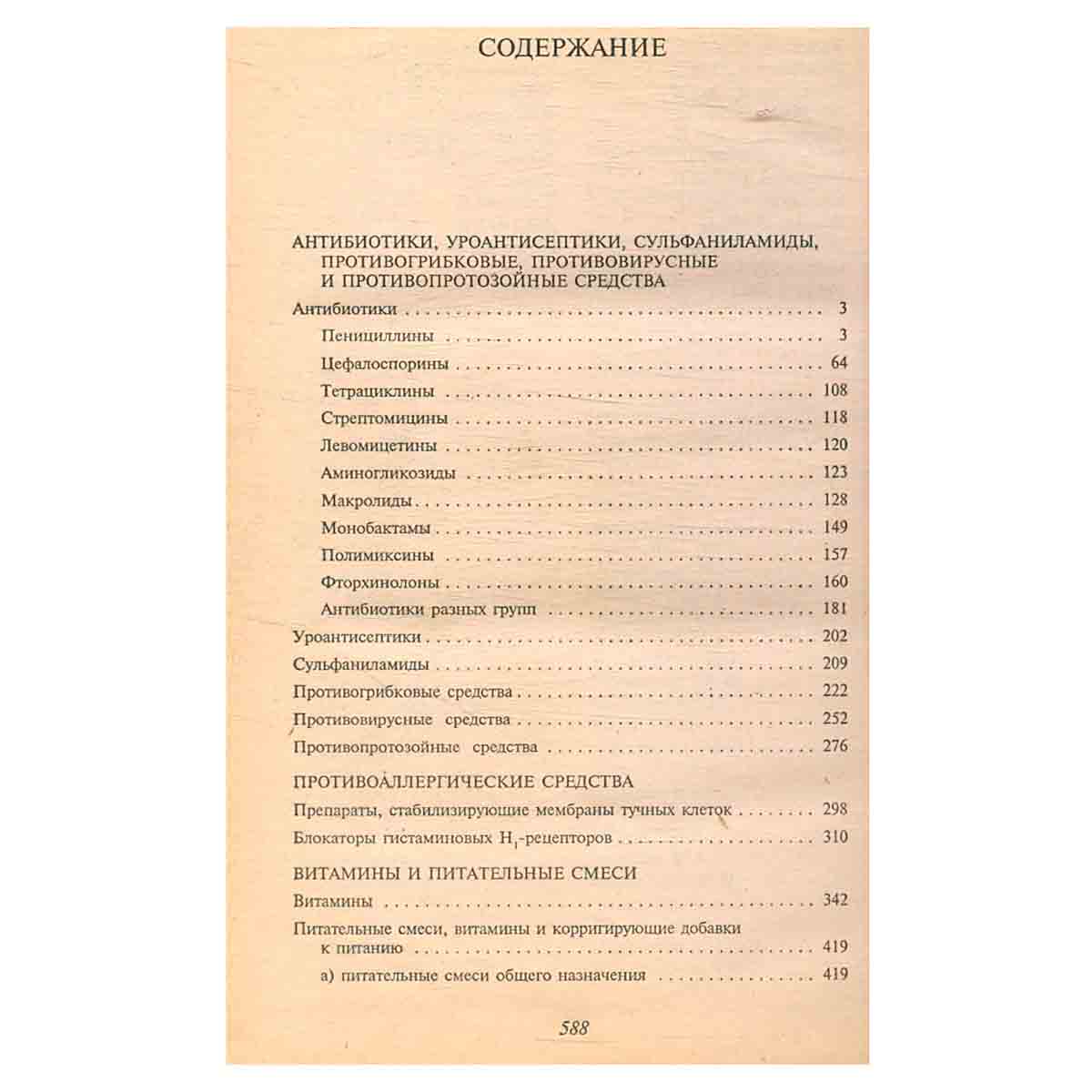 СОДЕРЖАНИЕ

АНТИБИОТИКИ, УРОАНТИСЕПТИКИ, СУЛЬФАНИЛАМИДЫ, ПРОТИВОГРИБКОВЫЕ, ПРОТИВОВИРУСНЫЕ И ПРОТИВОПРОТОЗОЙНЫЕ СРЕДСТВА

Антибиотики 3
Пенициллины 3
Цефалоспорины 64
Тетрациклины 108
Стрептомицины 118
Левомицетины 120
Аминогликозиды 123
Макролиды 128
Монобактамы 149
Полимиксины 157
Фторхинолоны 160
Антибиотики разных групп 181
Уроантисептики 202
Сульфаниламиды 209
Противогрибковые средства 222
Противовирусные средства 252
Противопротозойные средства 276

ПРОТИВОАЛЛЕРГИЧЕСКИЕ СРЕДСТВА
Препараты, стабилизирующие мембраны тучных клеток 298
Блокаторы гистаминовых $H_1$-рецепторов 310

ВИТАМИНЫ И ПИТАТЕЛЬНЫЕ СМЕСИ
Витамины 342
Питательные смеси, витамины и корригирующие добавки к питанию 419
а) питательные смеси общего назначения 419

588